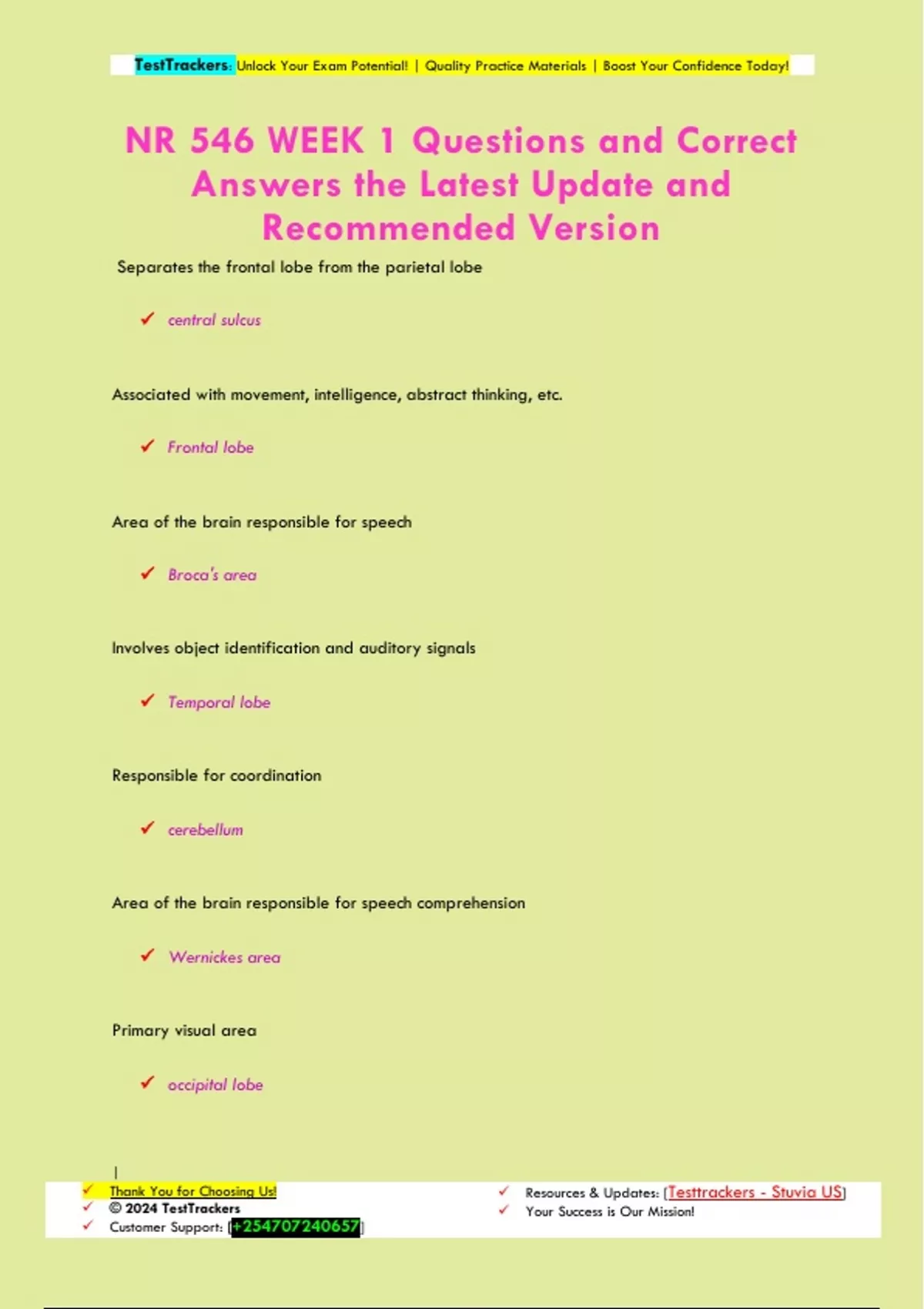 TestTrackers: Unlock Your Exam Potential! | Quality Practice Materials | Boost Your Confidence Today!

NR 546 WEEK 1 Questions and Correct Answers the Latest Update and Recommended Version

Separates the frontal lobe from the parietal lobe

✓ central sulcus

Associated with movement, intelligence, abstract thinking, etc.

✓ Frontal lobe

Area of the brain responsible for speech

✓ Broca's area

Involves object identification and auditory signals

✓ Temporal lobe

Responsible for coordination

✓ cerebellum

Area of the brain responsible for speech comprehension

✓ Wernickes area

Primary visual area

✓ occipital lobe

✓ Thank You for Choosing Us!
✓ © 2024 TestTrackers
✓ Customer Support: [+254707240657]

✓ Resources & Updates: [Testtrackers - Stuvia US]
✓ Your Success is Our Mission!